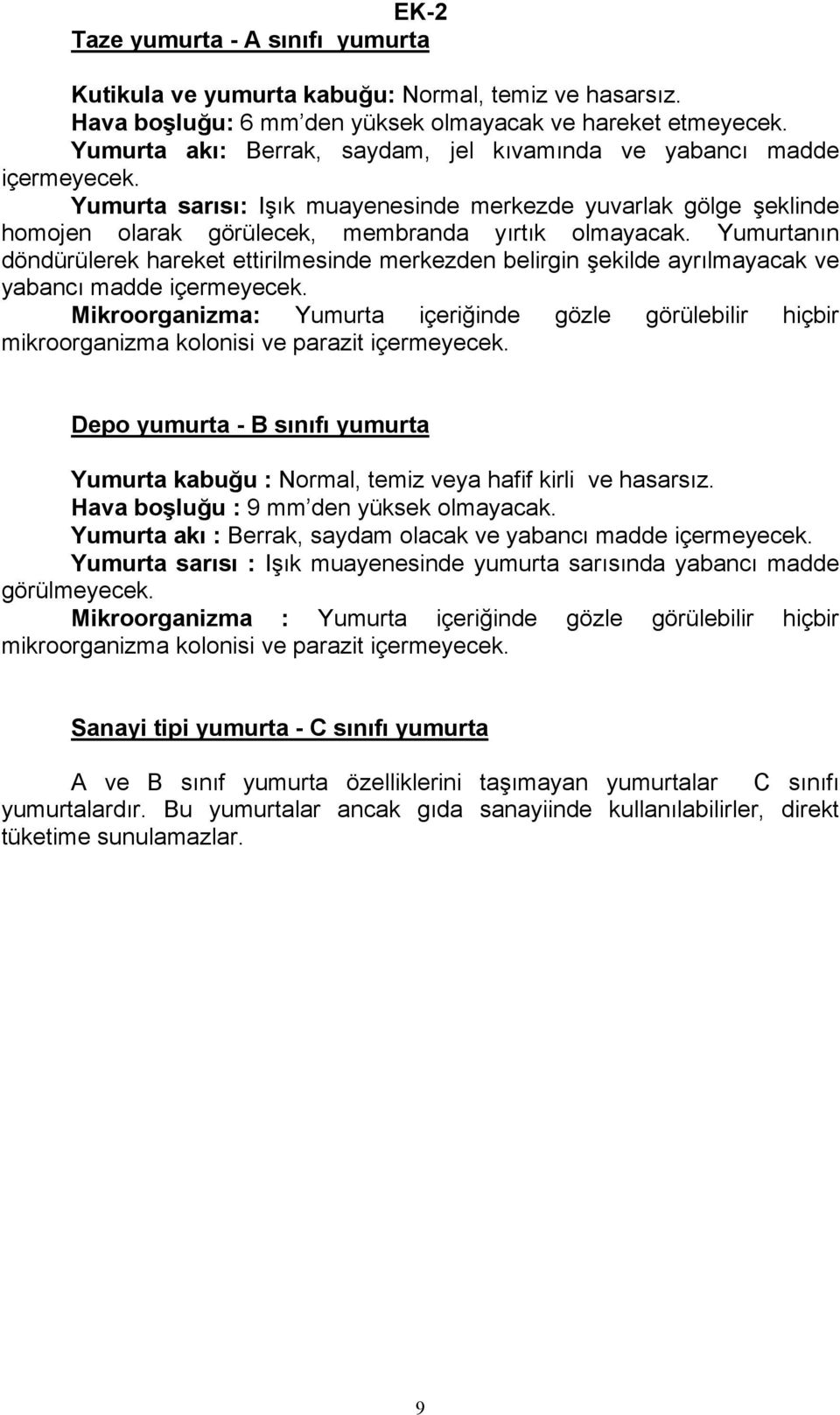 EK-2

Taze yumurta - A sınıfı yumurta

Kutikula ve yumurta kabuğu: Normal, temiz ve hasarsız.
Hava boşluğu: 6 mm’den yüksek olmayacak ve hareket etmeyecek.
Yumurta akı: Berrak, saydam, jel kıvamında ve yabancı madde içermeyecek.
Yumurta sarısı: Işık muayenesinde merkezde yuvarlak gölge şeklinde homojen olarak görülecek, membranda yırtık olmayacak. Yumurtanın döndürülerek hareket ettirilmesinde merkezden belirgin şekilde ayrılmayacak ve yabancı madde içermeyecek.
Mikroorganizma: Yumurta içeriğinde gözle görülebilir hiçbir mikroorganizma kolonisi ve parazit içermeyecek.

Depo yumurta - B sınıfı yumurta

Yumurta kabuğu : Normal, temiz veya hafif kirli ve hasarsız.
Hava boşluğu : 9 mm’den yüksek olmayacak.
Yumurta akı : Berrak, saydam olacak ve yabancı madde içermeyecek.
Yumurta sarısı : Işık muayenesinde yumurta sarısında yabancı madde görülmeyecek.
Mikroorganizma : Yumurta içeriğinde gözle görülebilir hiçbir mikroorganizma kolonisi ve parazit içermeyecek.

Sanayi tipi yumurta - C sınıfı yumurta

A ve B sınıf yumurta özelliklerini taşımayan yumurtalar C sınıfı yumurtalardır. Bu yumurtalar ancak gıda sanayiinde kullanılabilirler, direkt tüketime sunulamazlar.

9